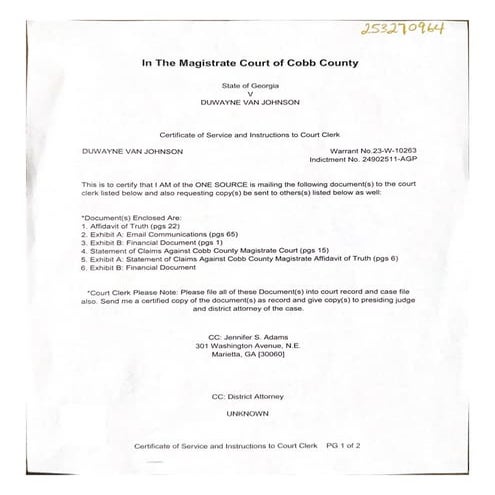 253270964

In The Magistrate Court of Cobb County

State of Georgia
V
DUWAYNE VAN JOHNSON

Certificate of Service and Instructions to Court Clerk

DUWAYNE VAN JOHNSON

Warrant No.23-W-10263
Indictment No. 24902511-AGP

This is to certify that I AM of the ONE SOURCE is mailing the following document(s) to the court clerk listed below and also requesting copy(s) be sent to others(s) listed below as well:

*Document(s) Enclosed Are:
1. Affidavit of Truth (pgs 22)
2. Exhibit A: Email Communications (pgs 65)
3. Exhibit B: Financial Document (pgs 1)
4. Statement of Claims Against Cobb County Magistrate Court (pgs 15)
5. Exhibit A: Statement of Claims Against Cobb County Magistrate Affidavit of Truth (pgs 6)
6. Exhibit B: Financial Document

*Court Clerk Please Note: Please file all of these Document(s) into court record and case file also. Send me a certified copy of the document(s) as record and give copy(s) to presiding judge and district attorney of the case.

CC: Jennifer S. Adams
301 Washington Avenue, N.E.
Marietta, GA [30060]

CC: District Attorney

UNKNOWN

Certificate of Service and Instructions to Court Clerk PG 1 of 2